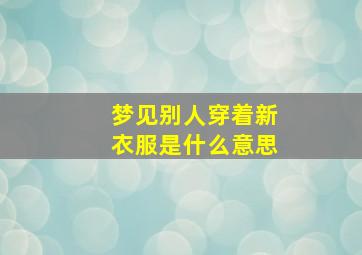 梦见别人穿着新衣服是什么意思